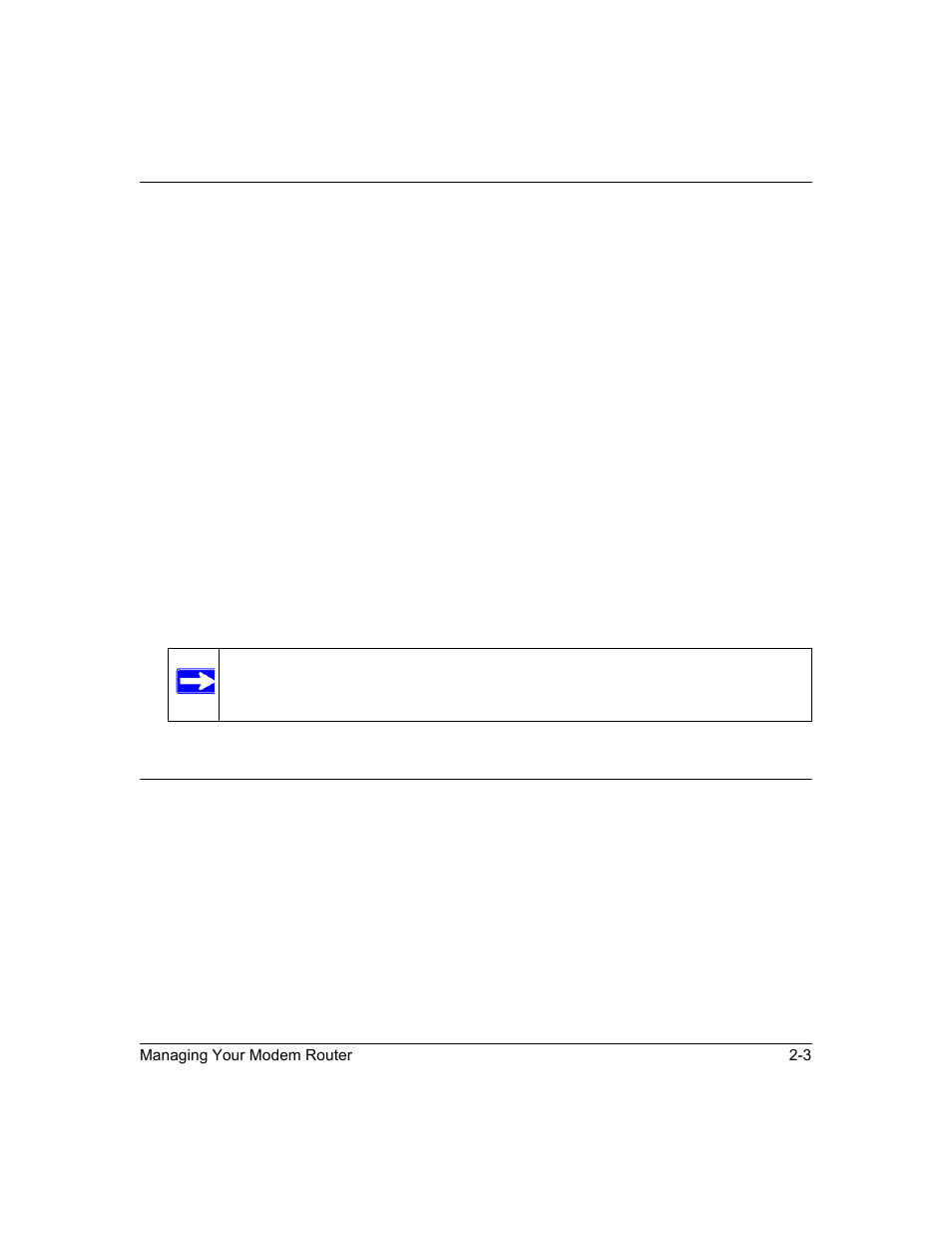 Managing Your Modem Router

2-3